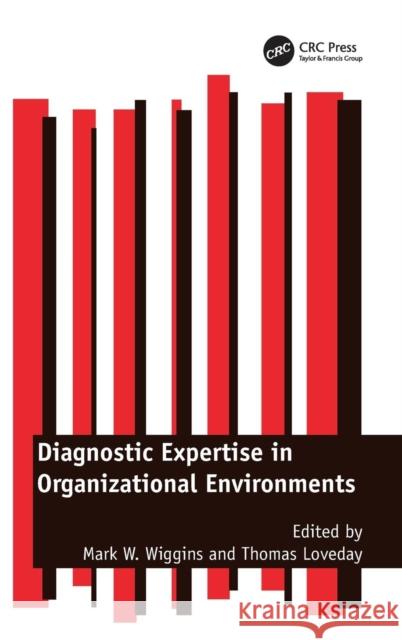 CRC
CRC Press
Taylor & Francis Group

Diagnostic Expertise in Organizational Environments

Edited by
Mark W. Wiggins and Thomas Loveday